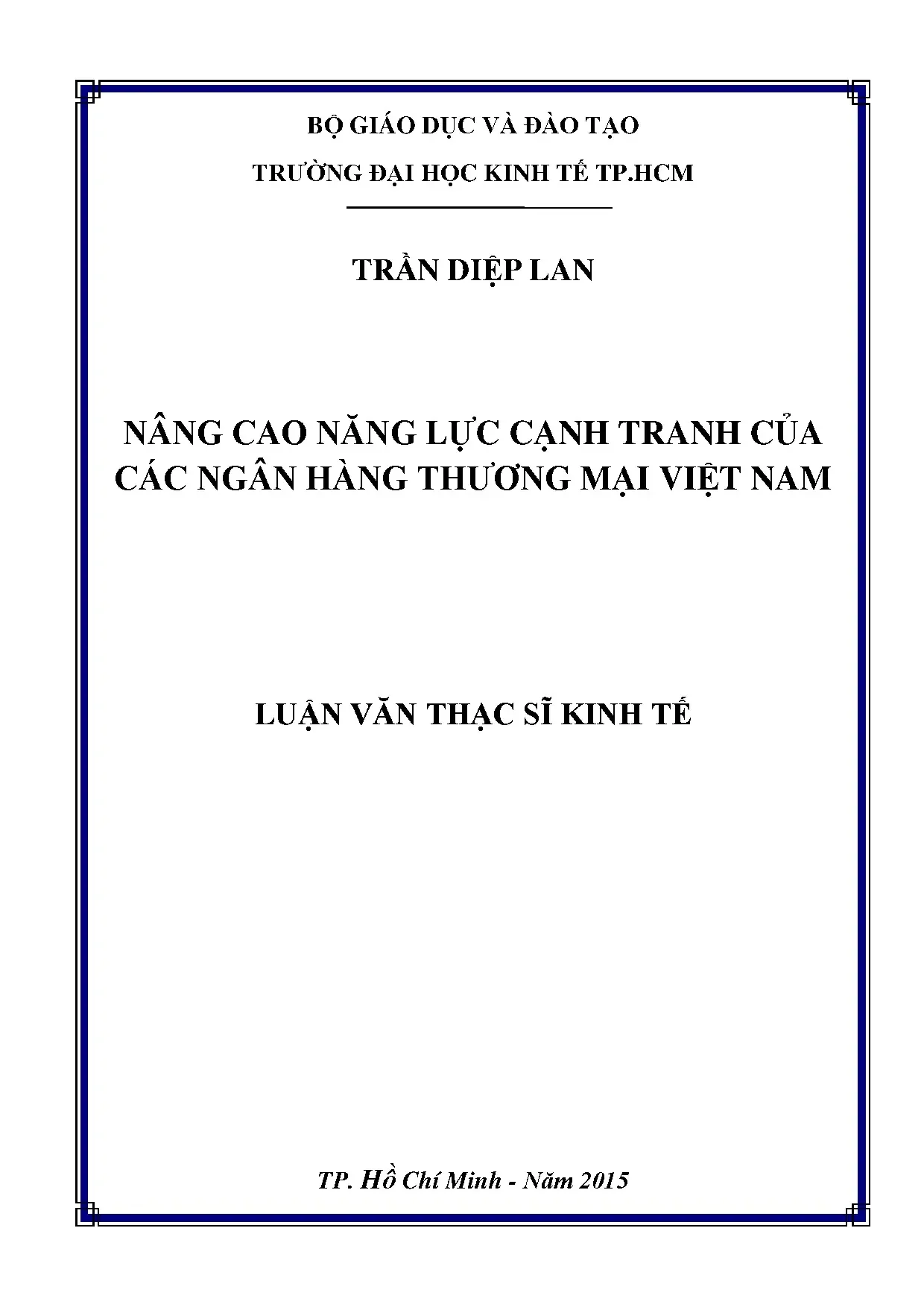 BỘ GIÁO DỤC VÀ ĐÀO TẠO

TRƯỜNG ĐẠI HỌC KINH TẾ TP.HCM

TRẦN DIỆP LAN

NÂNG CAO NĂNG LỰC CẠNH TRANH CỦA CÁC NGÂN HÀNG THƯƠNG MẠI VIỆT NAM

LUẬN VĂN THẠC SĨ KINH TẾ

TP. Hồ Chí Minh - Năm 2015